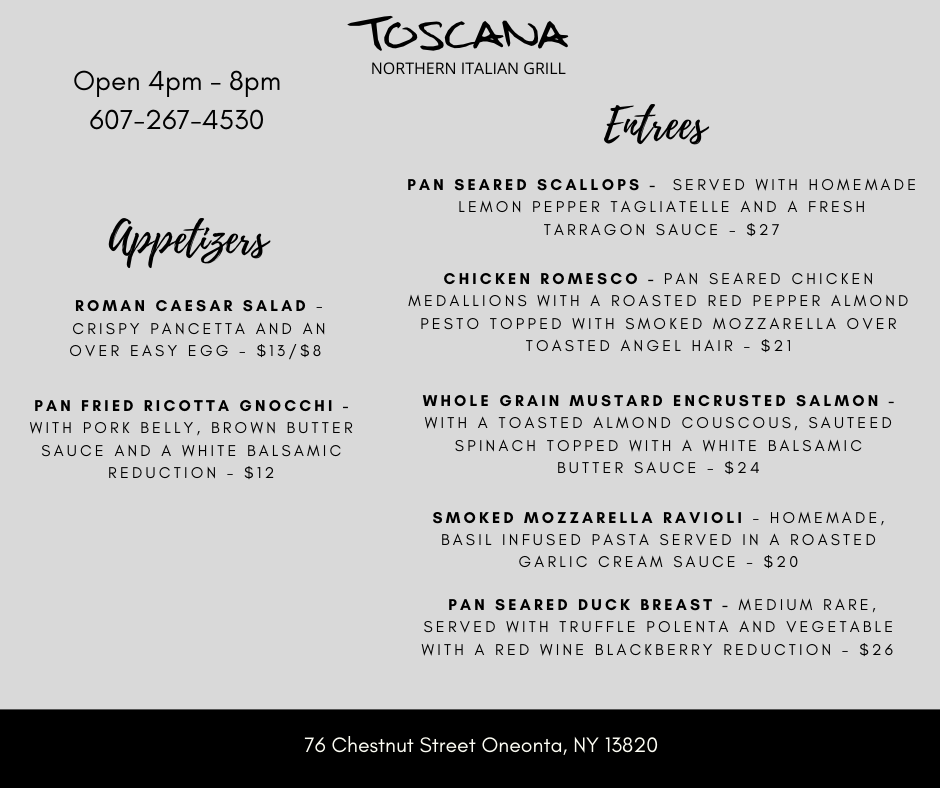 TOSCANA
NORTHERN ITALIAN GRILL

Open 4pm - 8pm
607-267-4530

Appetizers

ROMAN CAESAR SALAD - CRISPY PANCETTA AND AN OVER EASY EGG - $13/$8

PAN FRIED RICOTTA GNOCCHI - WITH PORK BELLY, BROWN BUTTER SAUCE AND A WHITE BALSAMIC REDUCTION - $12

Entrees

PAN SEARED SCALLOPS - SERVED WITH HOMEMADE LEMON PEPPER TAGLIATELLE AND A FRESH TARRAGON SAUCE - $27

CHICKEN ROMESCO - PAN SEARED CHICKEN MEDALLIONS WITH A ROASTED RED PEPPER ALMOND PESTO TOPPED WITH SMOKED MOZZARELLA OVER TOASTED ANGEL HAIR - $21

WHOLE GRAIN MUSTARD ENCRUSTED SALMON - WITH A TOASTED ALMOND COUSCOUS, SAUTEED SPINACH TOPPED WITH A WHITE BALSAMIC BUTTER SAUCE - $24

SMOKED MOZZARELLA RAVIOLI - HOMEMADE, BASIL INFUSED PASTA SERVED IN A ROASTED GARLIC CREAM SAUCE - $20

PAN SEARED DUCK BREAST - MEDIUM RARE, SERVED WITH TRUFFLE POLENTA AND VEGETABLE WITH A RED WINE BLACKBERRY REDUCTION - $26

76 Chestnut Street Oneonta, NY 13820